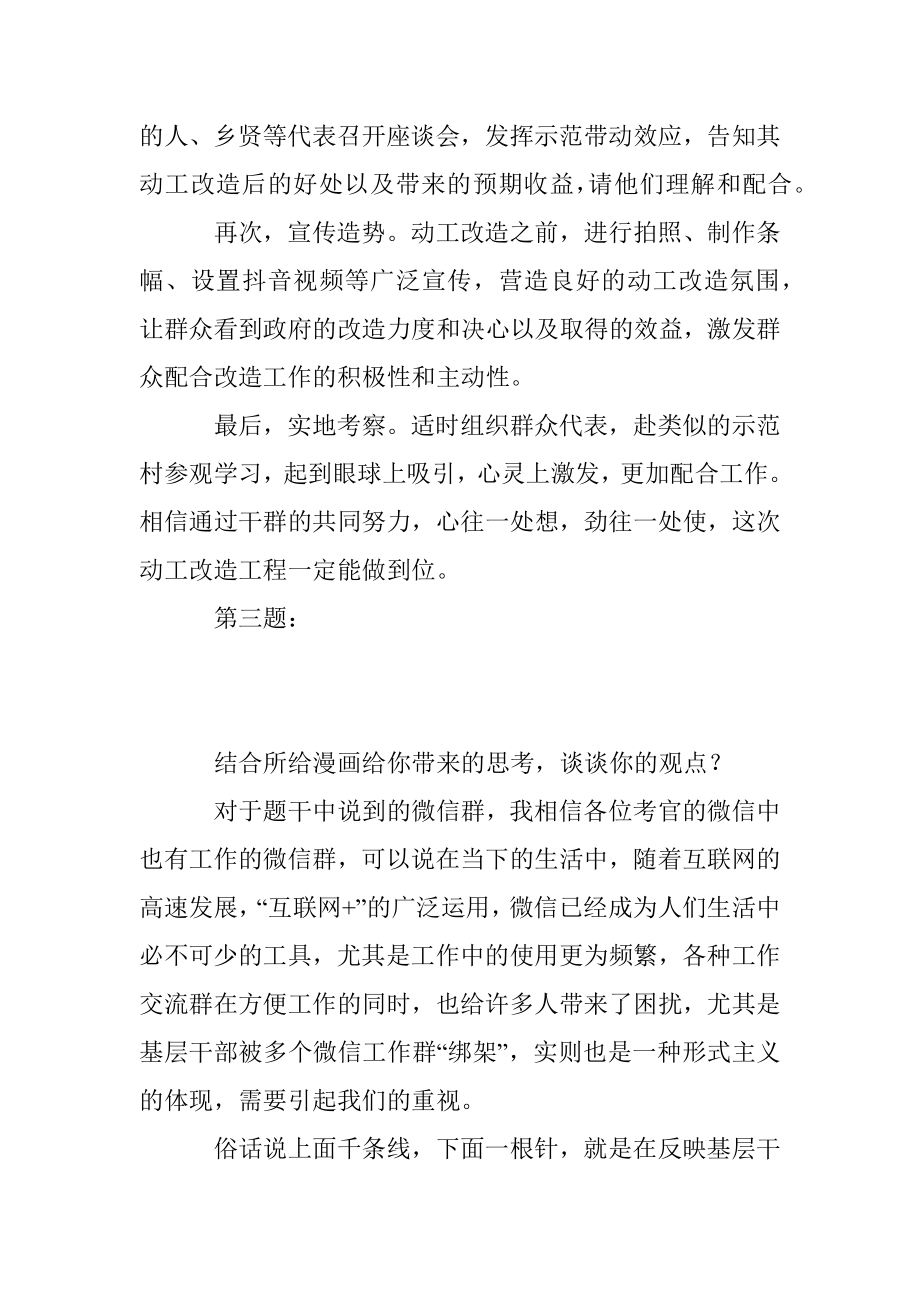 的人、乡贤等代表召开座谈会，发挥示范带动效应，告知其动工改造后的好处以及带来的预期收益，请他们理解和配合。

再次，宣传造势。动工改造之前，进行拍照、制作条幅、设置抖音视频等广泛宣传，营造良好的动工改造氛围，让群众看到政府的改造力度和决心以及取得的效益，激发群众配合改造工作的积极性和主动性。

最后，实地考察。适时组织群众代表，赴类似的示范村参观学习，起到眼球上吸引，心灵上激发，更加配合工作。相信通过干群的共同努力，心往一处想，劲往一处使，这次动工改造工程一定能做到位。

第三题：

结合所给漫画给你带来的思考，谈谈你的观点？

对于题干中说到的微信群，我相信各位考官的微信中也有工作的微信群，可以说在当下的生活中，随着互联网的高速发展，“互联网+”的广泛运用，微信已经成为人们生活中必不可少的工具，尤其是工作中的使用更为频繁，各种工作交流群在方便工作的同时，也给许多人带来了困扰，尤其是基层干部被多个微信工作群“绑架”，实则也是一种形式主义的体现，需要引起我们的重视。

俗话说上面千条线，下面一根针，就是在反映基层干